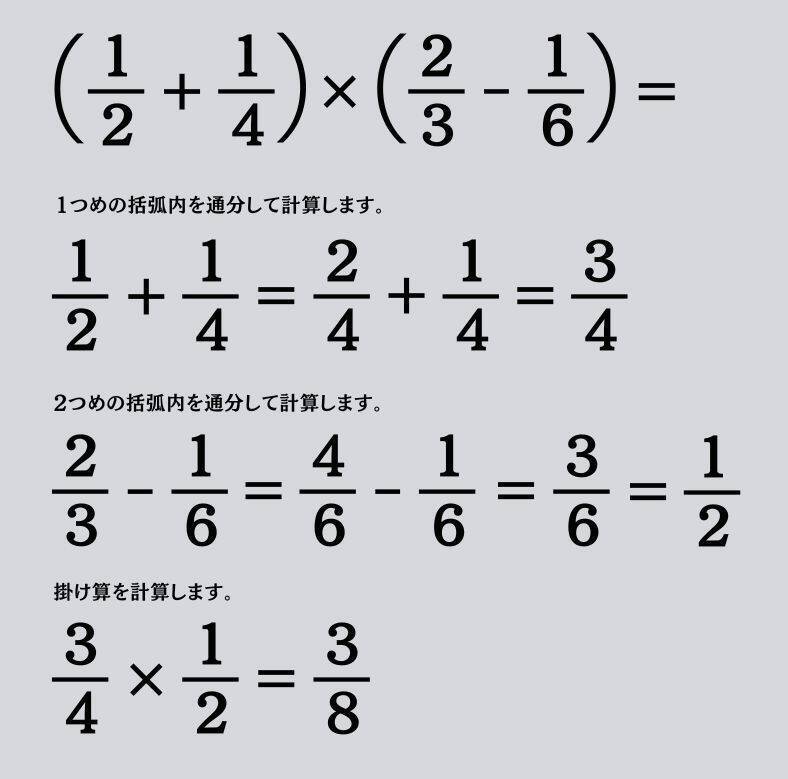 $\left(\frac{1}{2}+\frac{1}{4}\right)\times\left(\frac{2}{3}-\frac{1}{6}\right)=$

1つめの括弧内を通分して計算します。

$\frac{1}{2}+\frac{1}{4}=\frac{2}{4}+\frac{1}{4}=\frac{3}{4}$

2つめの括弧内を通分して計算します。

$\frac{2}{3}-\frac{1}{6}=\frac{4}{6}-\frac{1}{6}=\frac{3}{6}=\frac{1}{2}$

掛け算を計算します。

$\frac{3}{4}\times\frac{1}{2}=\frac{3}{8}$